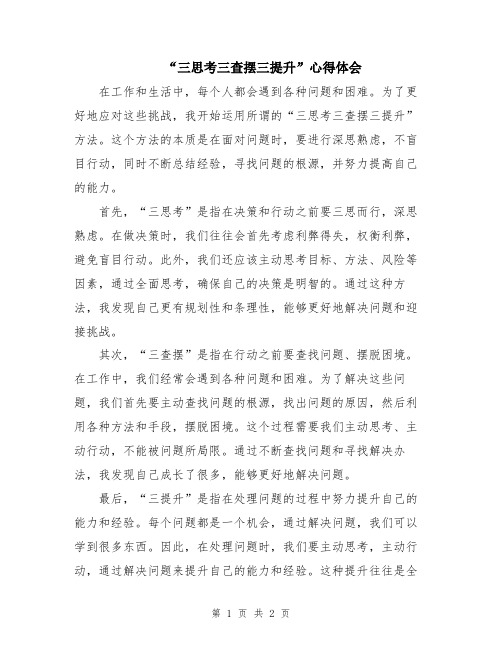 “三思考三查摆三提升”心得体会

在工作和生活中，每个人都会遇到各种问题和困难。为了更好地应对这些挑战，我开始运用所谓的“三思考三查摆三提升”方法。这个方法的本质是在面对问题时，要进行深思熟虑，不盲目行动，同时不断总结经验，寻找问题的根源，并努力提高自己的能力。

首先，“三思考”是指在决策和行动之前要三思而行，深思熟虑。在做决策时，我们往往会首先考虑利弊得失，权衡利弊，避免盲目行动。此外，我们还应该主动思考目标、方法、风险等因素，通过全面思考，确保自己的决策是明智的。通过这种方法，我发现自己更有规划性和条理性，能够更好地解决问题和迎接挑战。

其次，“三查摆”是指在行动之前要查找问题、摆脱困境。在工作中，我们经常会遇到各种问题和困难。为了解决这些问题，我们首先要主动查找问题的根源，找出问题的原因，然后利用各种方法和手段，摆脱困境。这个过程需要我们主动思考、主动行动，不能被问题所局限。通过不断查找问题和寻找解决办法，我发现自己成长了很多，能够更好地解决问题。

最后，“三提升”是指在处理问题的过程中努力提升自己的能力和经验。每个问题都是一个机会，通过解决问题，我们可以学到很多东西。因此，在处理问题时，我们要主动思考，主动行动，通过解决问题来提升自己的能力和经验。这种提升往往是全

第 1 页 共 2 页